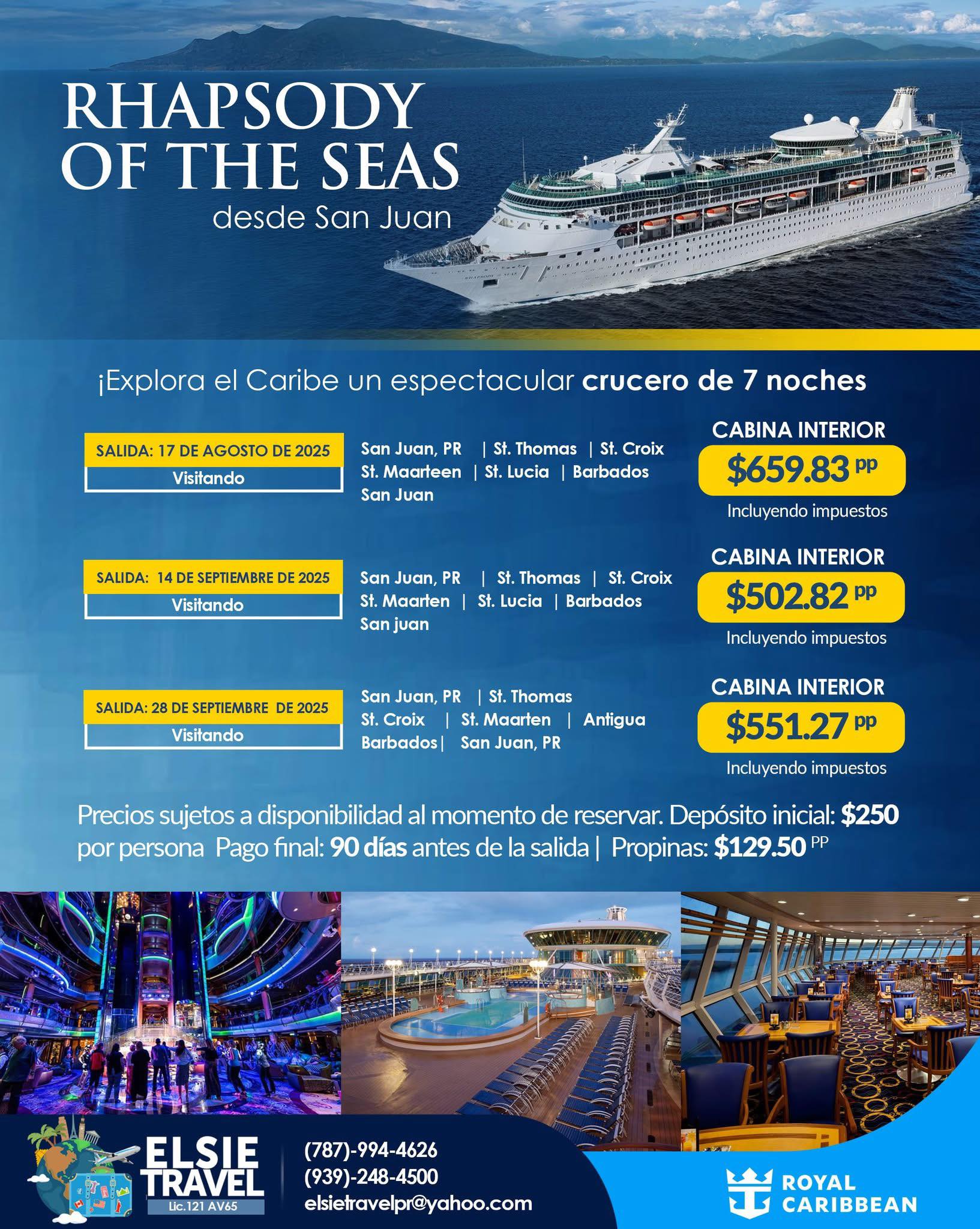 RHAPSODY OF THE SEAS
desde San Juan

¡Explora el Caribe un espectacular crucero de 7 noches

SALIDA: 17 DE AGOSTO DE 2025
Visitando

San Juan, PR | St. Thomas | St. Croix
St. Maarteen | St. Lucia | Barbados
San Juan

CABINA INTERIOR
$659.83 pp
Incluyendo impuestos

SALIDA: 14 DE SEPTIEMBRE DE 2025
Visitando

San Juan, PR | St. Thomas | St. Croix
St. Maarten | St. Lucia | Barbados
San juan

CABINA INTERIOR
$502.82 pp
Incluyendo impuestos

SALIDA: 28 DE SEPTIEMBRE DE 2025
Visitando

San Juan, PR | St. Thomas
St. Croix | St. Maarten | Antigua
Barbados | San Juan, PR

CABINA INTERIOR
$551.27 pp
Incluyendo impuestos

Precios sujetos a disponibilidad al momento de reservar. Depósito inicial: $250 por persona Pago final: 90 días antes de la salida | Propinas: $129.50 PP

ELSIE TRAVEL
Lic.121 AV65

(787)-994-4626
(939)-248-4500
elsietravelpr@yahoo.com

ROYAL CARIBBEAN